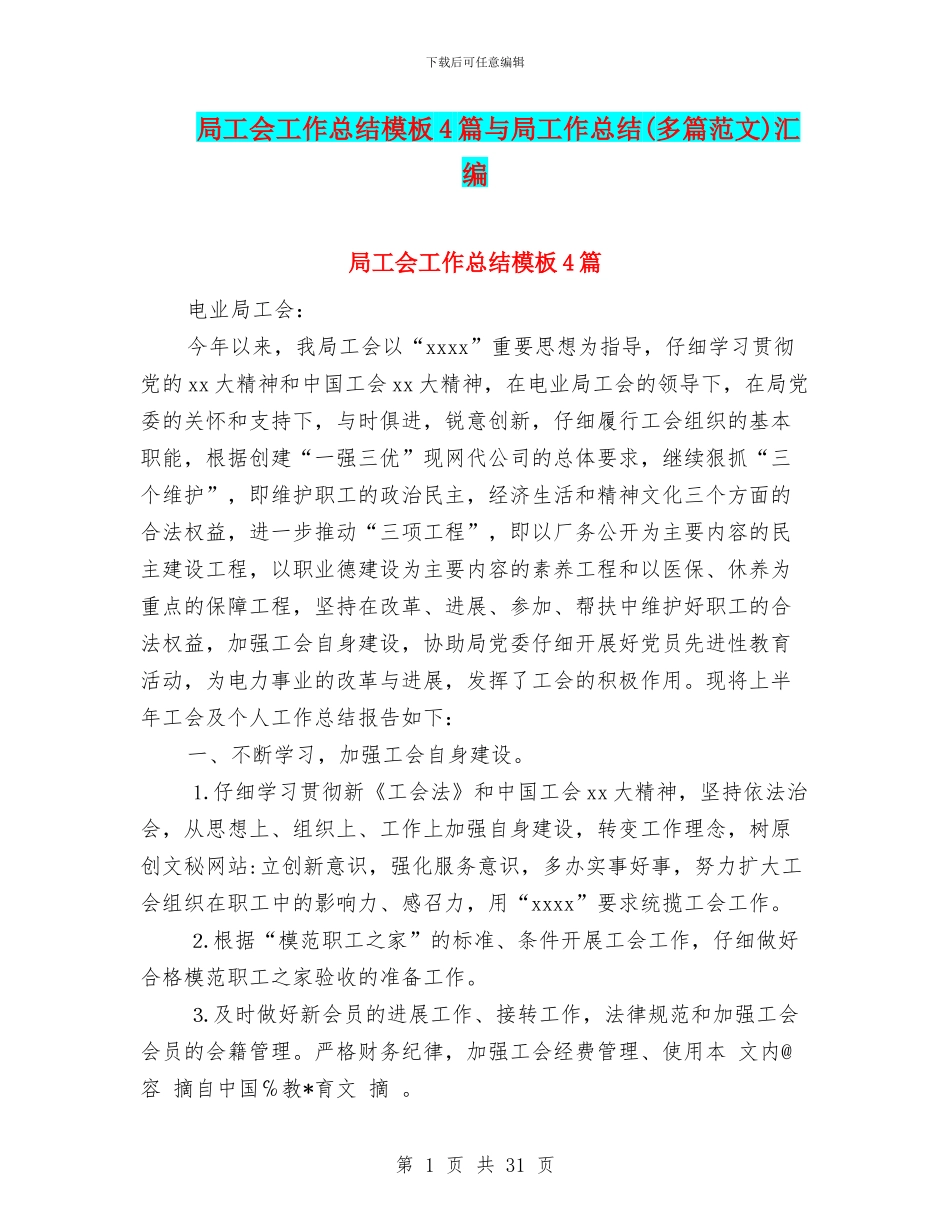 下载后可任意编辑

局工会工作总结模板4篇与局工作总结(多篇范文)汇编

局工会工作总结模板4篇

电业局工会：

今年以来，我局工会以“xxxx”重要思想为指导，仔细学习贯彻党的xx大精神和中国工会xx大精神，在电业局工会的领导下，在局党委的关怀和支持下，与时俱进，锐意创新，仔细履行工会组织的基本职能，根据创建“一强三优”现网代公司的总体要求，继续狠抓“三个维护”，即维护职工的政治民主，经济生活和精神文化三个方面的合法权益，进一步推动“三项工程”，即以厂务公开为主要内容的民主建设工程，以职业德建设为主要内容的素养工程和以医保、休养为重点的保障工程，坚持在改革、进展、参加、帮扶中维护好职工的合法权益，加强工会自身建设，协助局党委仔细开展好党员先进性教育活动，为电力事业的改革与进展，发挥了工会的积极作用。现将上半年工会及个人工作总结报告如下：

一、不断学习，加强工会自身建设。

1.仔细学习贯彻新《工会法》和中国工会xx大精神，坚持依法治会，从思想上、组织上、工作上加强自身建设，转变工作理念，树原创文秘网站:立创新意识，强化服务意识，多办实事好事，努力扩大工会组织在职工中的影响力、感召力，用“xxxx”要求统揽工会工作。

2.根据“模范职工之家”的标准、条件开展工会工作，仔细做好合格模范职工之家验收的准备工作。

3.及时做好新会员的进展工作、接转工作，法律规范和加强工会会员的会籍管理。严格财务纪律，加强工会经费管理、使用本 文内@容 摘自中国％教*育文 摘 。

第 1 页 共 31 页